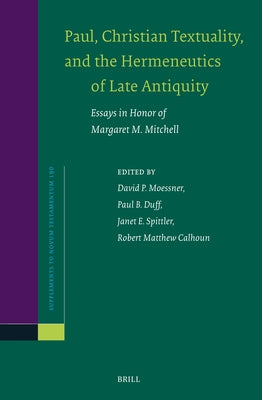 Paul, Christian Textuality, and the Hermeneutics of Late Antiquity

Essays in Honor of Margaret M. Mitchell

SUPPLEMENTS TO NOVUM TESTAMENTUM 190

EDITED BY
David P. Moessner,
Paul B. Duff,
Janet E. Spittler,
Robert Matthew Calhoun

BRILL